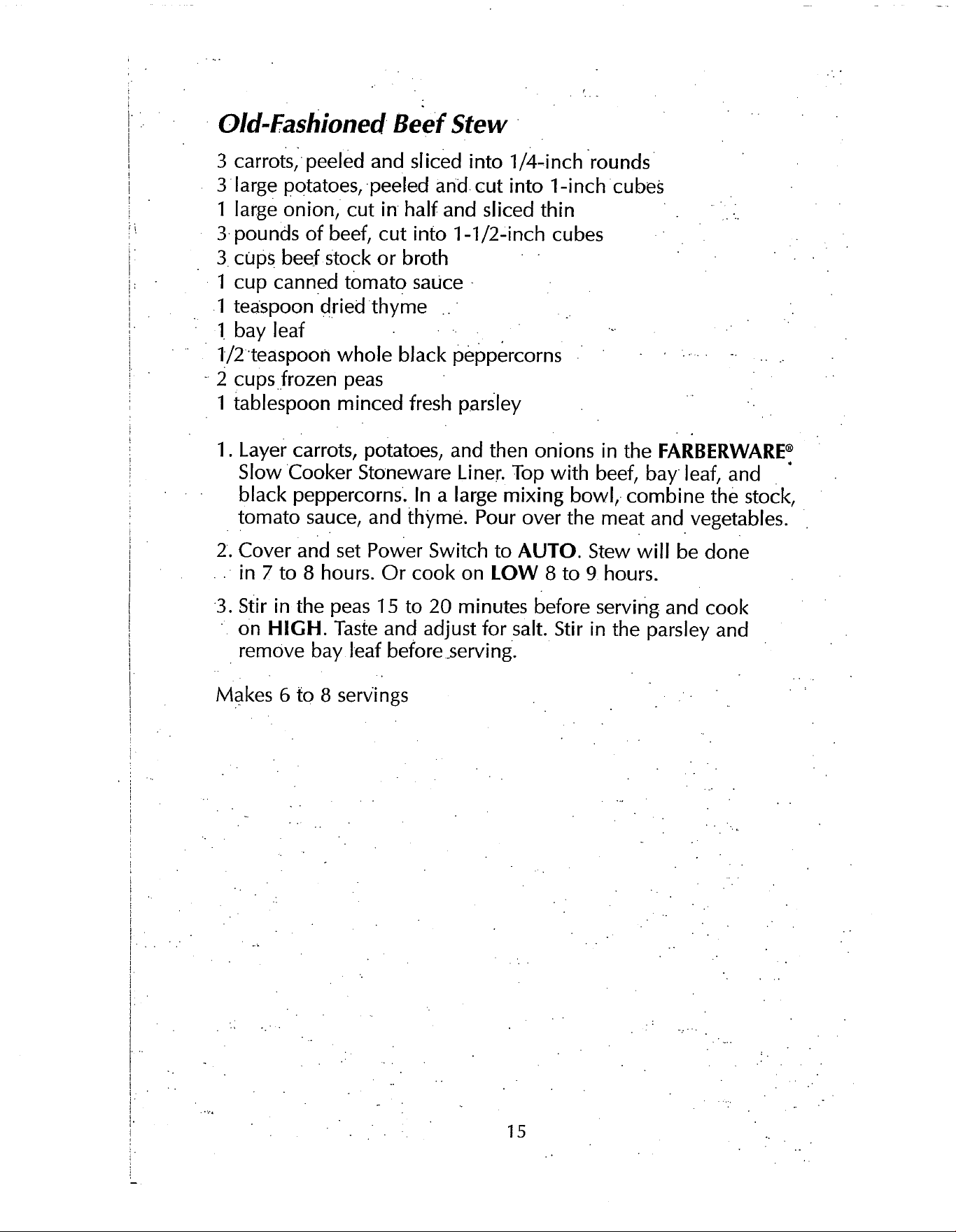 Old-Fashioned Beef Stew

3 carrots, peeled and sliced into 1/4-inch rounds
3 large potatoes, peeled and cut into 1-inch cubes
1 large onion, cut in half and sliced thin
3 pounds of beef, cut into 1-1/2-inch cubes
3 cups beef stock or broth
1 cup canned tomato sauce
1 teaspoon dried thyme
1 bay leaf
1/2 teaspoon whole black peppercorns
2 cups frozen peas
1 tablespoon minced fresh parsley

1. Layer carrots, potatoes, and then onions in the FARBERWARE® Slow Cooker Stoneware Liner. Top with beef, bay leaf, and black peppercorns. In a large mixing bowl, combine the stock, tomato sauce, and thyme. Pour over the meat and vegetables.

2. Cover and set Power Switch to AUTO. Stew will be done in 7 to 8 hours. Or cook on LOW 8 to 9 hours.

3. Stir in the peas 15 to 20 minutes before serving and cook on HIGH. Taste and adjust for salt. Stir in the parsley and remove bay leaf before serving.

Makes 6 to 8 servings

15